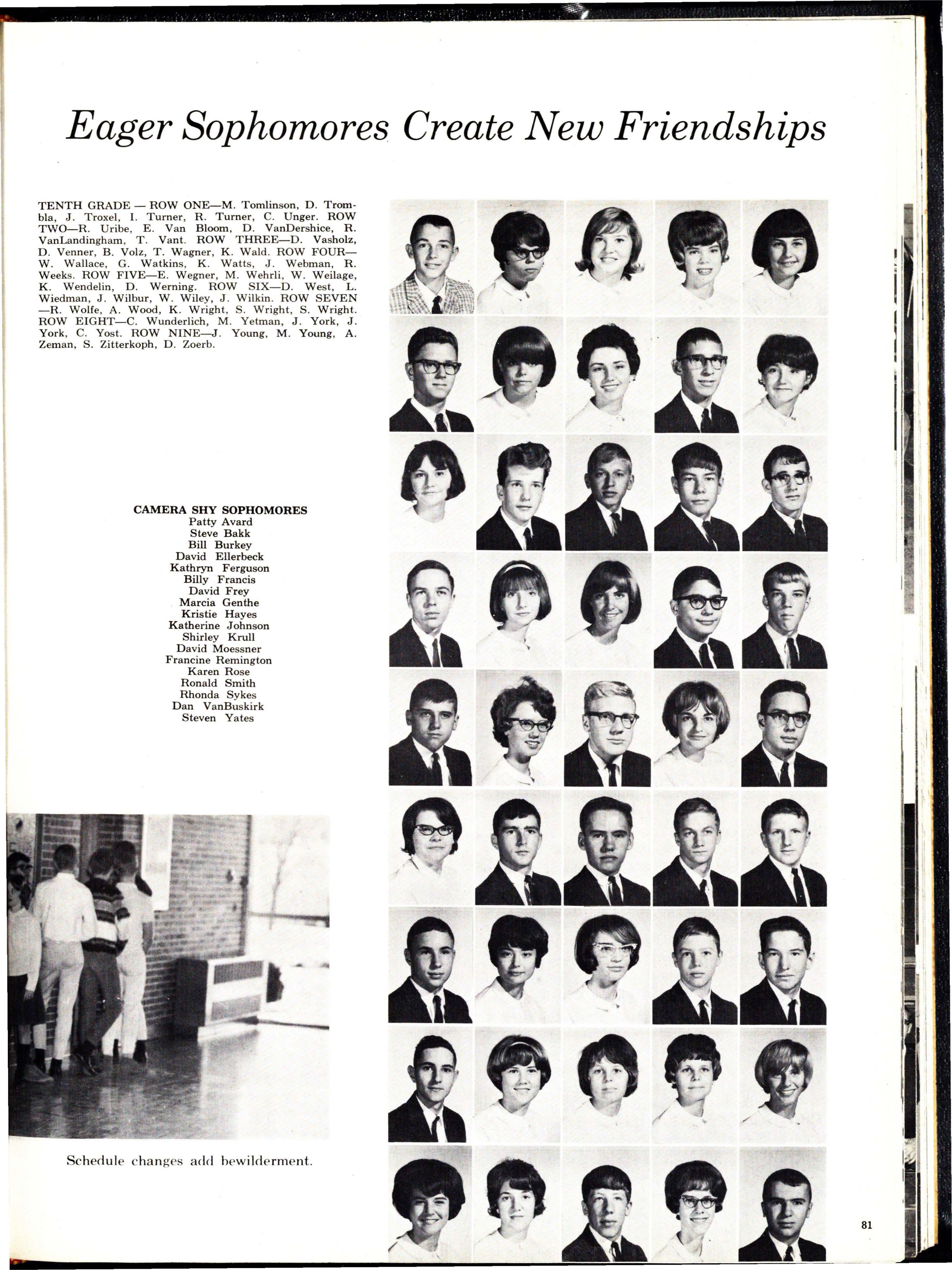 Eager Sophomores Create New Friendships

TENTH GRADE — ROW ONE—M. Tomlinson, D. Trombla, J. Troxel, I. Turner, R. Turner, C. Unger. ROW TWO—R. Uribe, E. Van Bloom, D. VanDershice, R. VanLandingham, T. Vant. ROW THREE—D. Vasholz, D. Venner, B. Volz, T. Wagner, K. Wald. ROW FOUR—W. Wallace, G. Watkins, K. Watts, J. Webman, R. Weeks. ROW FIVE—E. Wegner, M. Wehrli, W. Weilage, K. Wendelin, D. Werning. ROW SIX—D. West, L. Wiedman, J. Wilbur, W. Wiley, J. Wilkin. ROW SEVEN—R. Wolfe, A. Wood, K. Wright, S. Wright, S. Wright. ROW EIGHT—C. Wunderlich, M. Yetman, J. York, J. York, C. Yost. ROW NINE—J. Young, M. Young, A. Zeman, S. Zitterkoph, D. Zoerb.

CAMERA SHY SOPHOMORES
Patty Avard
Steve Bakk
Bill Burkey
David Ellerbeck
Kathryn Ferguson
Billy Francis
David Frey
Marcia Genthe
Kristie Hayes
Katherine Johnson
Shirley Krull
David Moessner
Francine Remington
Karen Rose
Ronald Smith
Rhonda Sykes
Dan VanBuskirk
Steven Yates

Schedule changes add bewilderment.

81